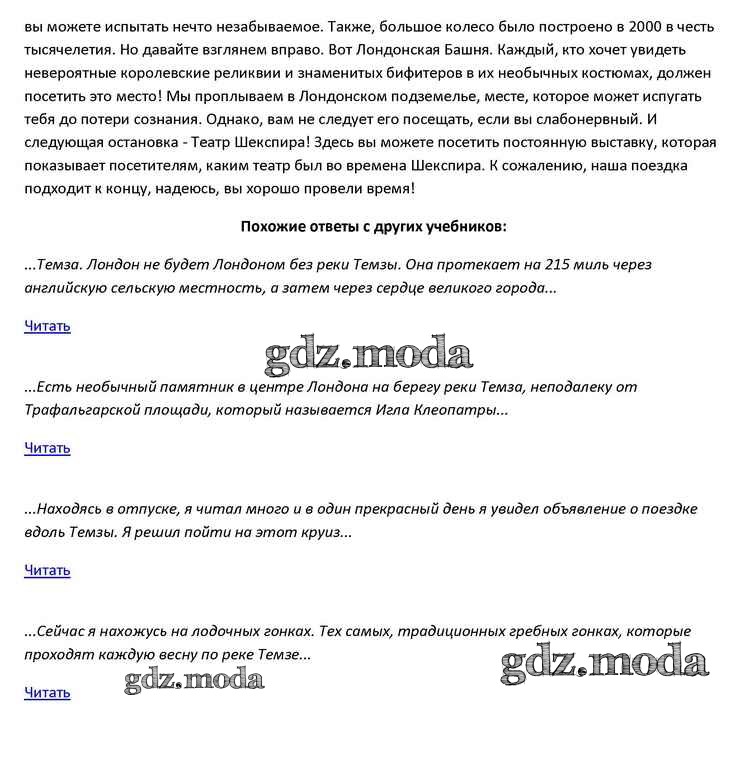 вы можете испытать нечто незабываемое. Также, большое колесо было построено в 2000 в честь тысячелетия. Но давайте взглянем вправо. Вот Лондонская Башня. Каждый, кто хочет увидеть невероятные королевские реликвии и знаменитых бифитеров в их необычных костюмах, должен посетить это место! Мы проплываем в Лондонском подземелье, месте, которое может испугать тебя до потери сознания. Однако, вам не следует его посещать, если вы слабонервный. И следующая остановка - Театр Шекспира! Здесь вы можете посетить постоянную выставку, которая показывает посетителям, каким театр был во времена Шекспира. К сожалению, наша поездка подходит к концу, надеюсь, вы хорошо провели время!

Похожие ответы с других учебников:

...Темза. Лондон не будет Лондоном без реки Темзы. Она протекает на 215 миль через английскую сельскую местность, а затем через сердце великого города...

Читать

gdz.moda

...Есть необычный памятник в центре Лондона на берегу реки Темза, неподалеку от Трафальгарской площади, который называется Игла Клеопатры...

Читать

...Находясь в отпуске, я читал много и в один прекрасный день я увидел объявление о поездке вдоль Темзы. Я решил пойти на этот круиз...

Читать

...Сейчас я нахожусь на лодочных гонках. Тех самых, традиционных гребных гонках, которые проходят каждую весну по реке Темзе...

gdz.moda

gdz.moda

Читать